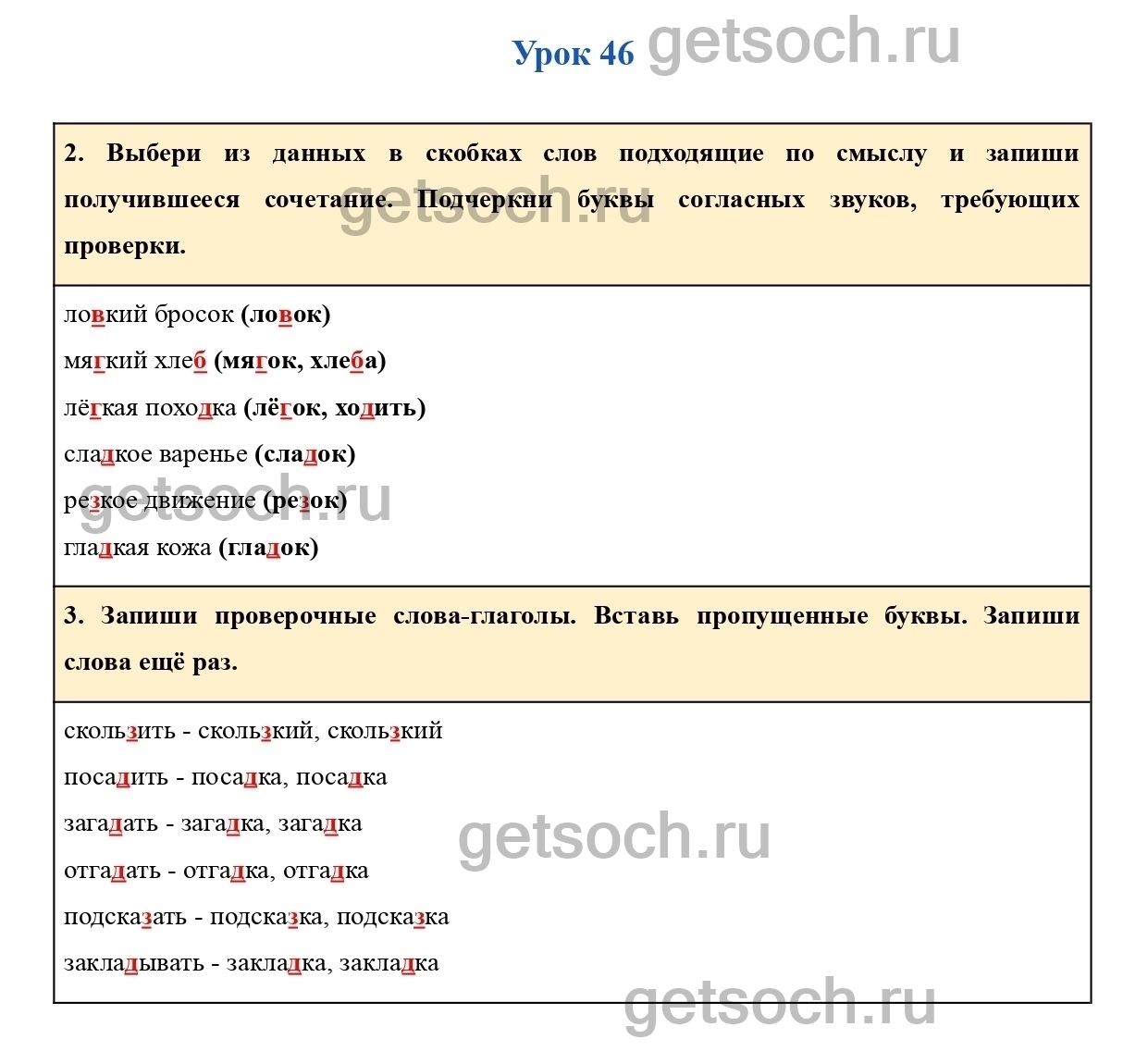 Урок 46

2. Выбери из данных в скобках слов подходящие по смыслу и запиши получившееся сочетание. Подчеркни буквы согласных звуков, требующих проверки.

ловкий бросок (ловок)

мягкий хлеб (мягок, хлеба)

лёгкая походка (лёгок, ходить)

сладкое варенье (сладок)

резкое движение (резок)

гладкая кожа (гладок)

3. Запиши проверочные слова-глаголы. Вставь пропущенные буквы. Запиши слова ещё раз.

скользить - скользкий, скользкий

посадить - посадка, посадка

загадать - загадка, загадка

отгадать - отгадка, отгадка

подсказать - подсказка, подсказка

закладывать - закладка, закладка

getsoch.ru